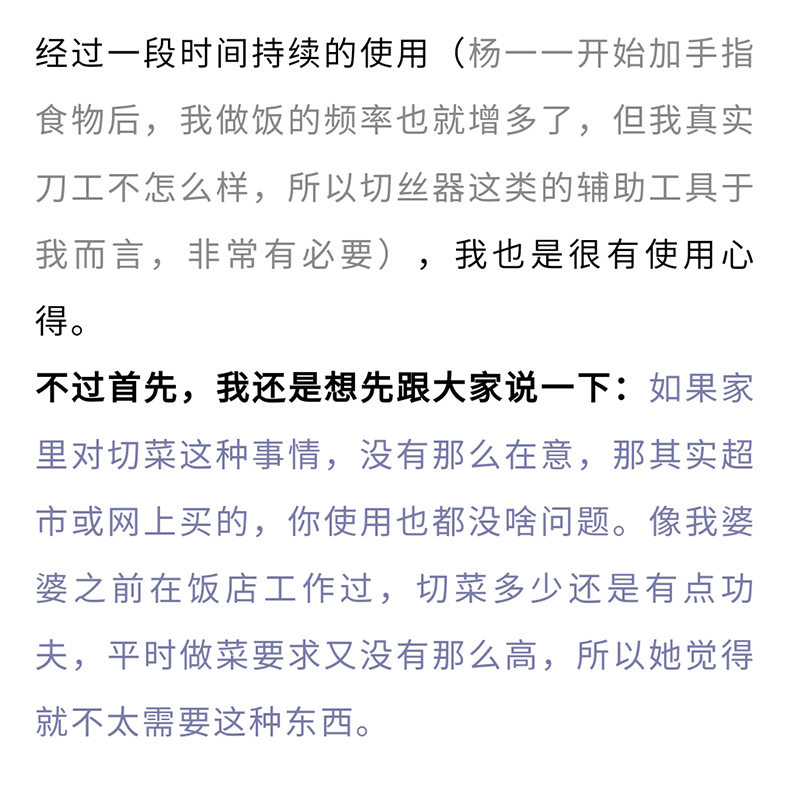 经过一段时间持续的使用（杨一一开始加手指食物后，我做饭的频率也就增多了，但我真实刀工不怎么样，所以切丝器这类的辅助工具于我而言，非常有必要），我也是很有使用心得。

不过首先，我还是想先跟大家说一下：如果家里对切菜这种事情，没有那么在意，那其实超市或网上买的，你使用也都没啥问题。像我婆婆之前在饭店工作过，切菜多少还是有点功夫，平时做菜要求又没有那么高，所以她觉得就不太需要这种东西。